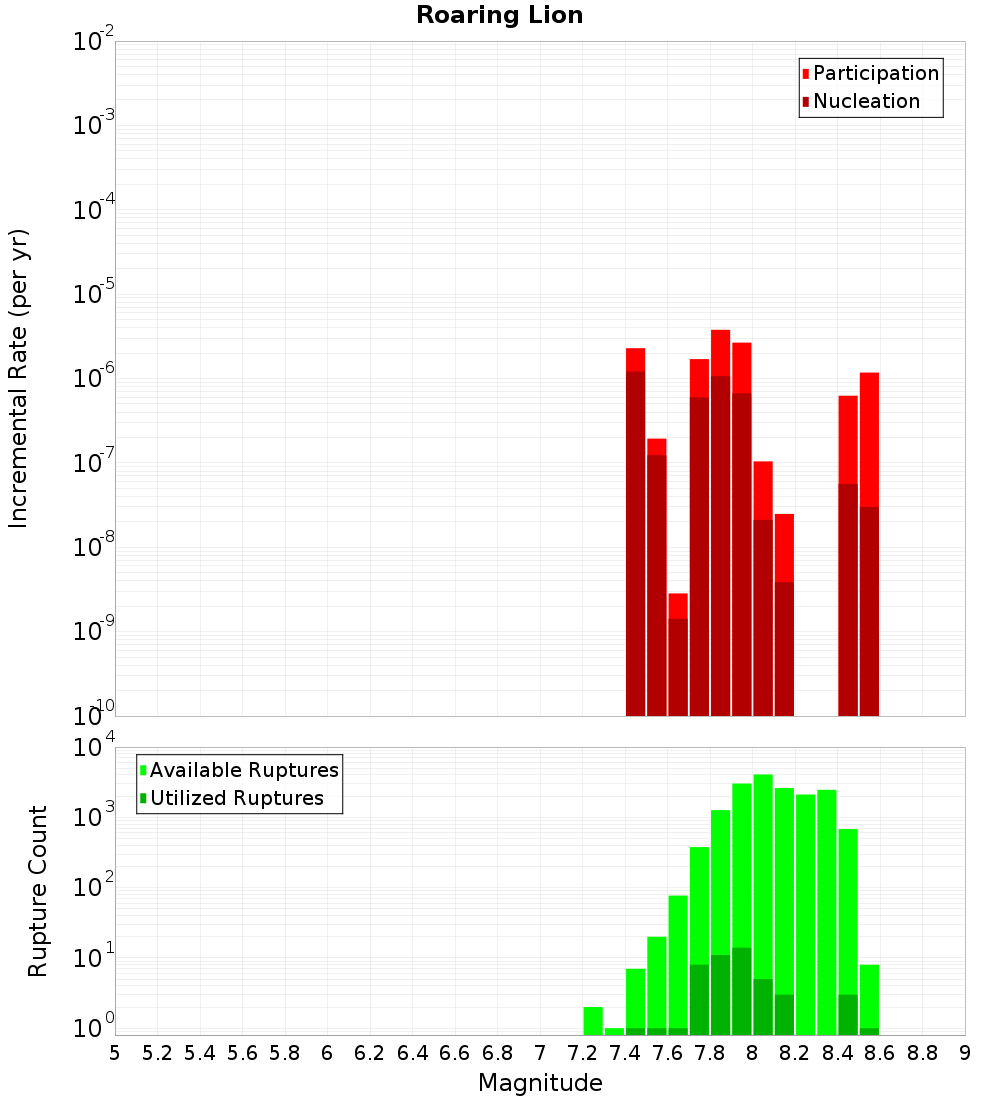 Roaring Lion

Participation
Nucleation

Incremental Rate (per yr)

$10^{-2}$
$10^{-3}$
$10^{-4}$
$10^{-5}$
$10^{-6}$
$10^{-7}$
$10^{-8}$
$10^{-9}$
$10^{-10}$

Available Ruptures
Utilized Ruptures

Rupture Count

$10^{4}$
$10^{3}$
$10^{2}$
$10^{1}$
$10^{0}$

5 5.2 5.4 5.6 5.8 6 6.2 6.4 6.6 6.8 7 7.2 7.4 7.6 7.8 8 8.2 8.4 8.6 8.8 9

Magnitude